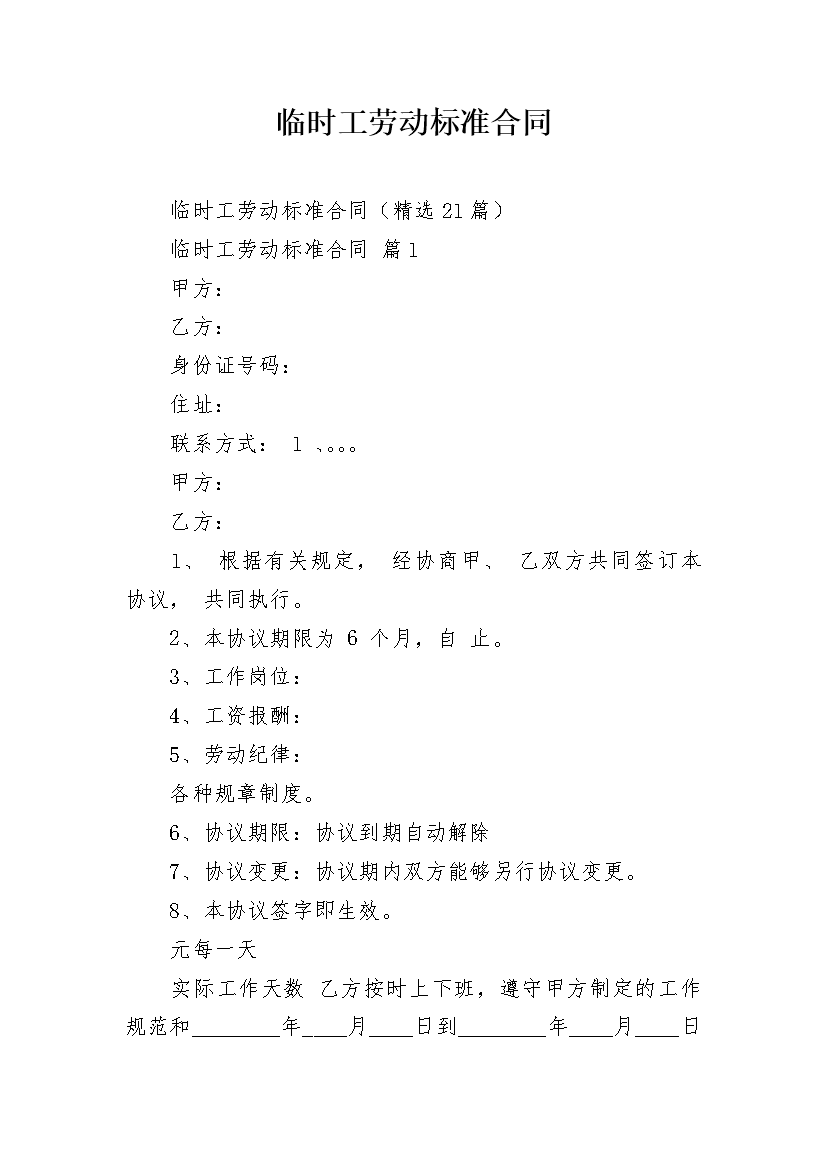 临时工劳动标准合同

临时工劳动标准合同（精选21篇）

临时工劳动标准合同 篇1

甲方：

乙方：

身份证号码：

住址：

联系方式： 1 、。。。

甲方：

乙方：

1、 根据有关规定， 经协商甲、 乙双方共同签订本协议， 共同执行。

2、本协议期限为 6 个月，自 止。

3、工作岗位：

4、工资报酬：

5、劳动纪律：

各种规章制度。

6、协议期限：协议到期自动解除

7、协议变更：协议期内双方能够另行协议变更。

8、本协议签字即生效。

元每一天

实际工作天数 乙方按时上下班，遵守甲方制定的工作规范和________年____月____日到________年____月____日